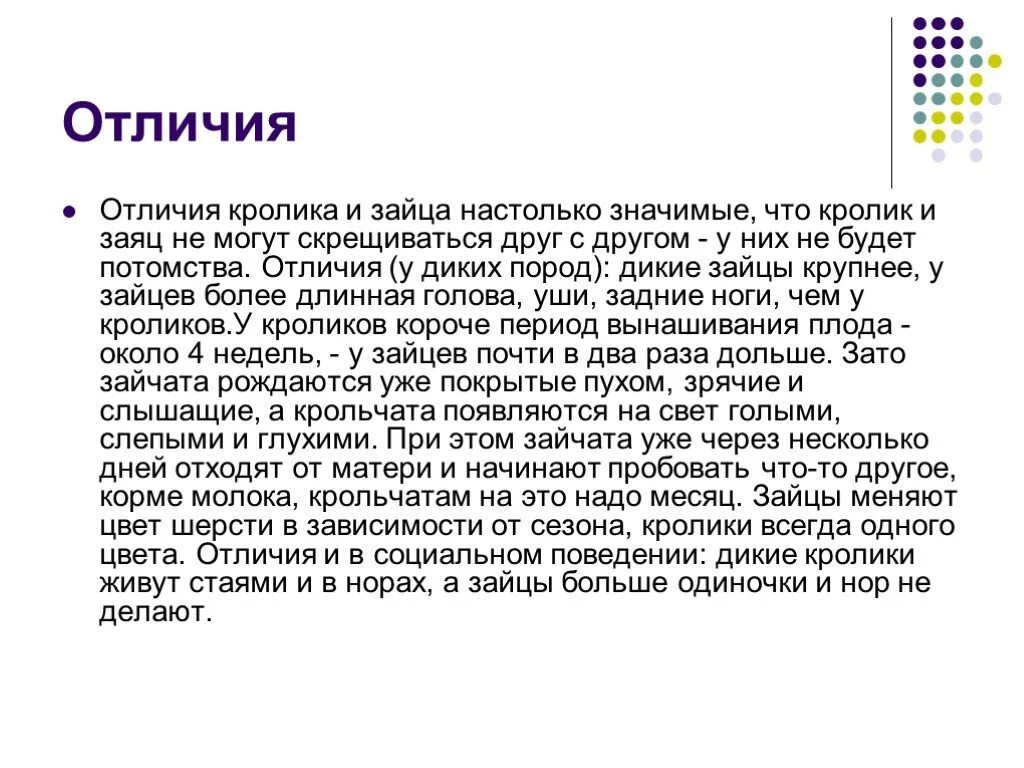 Отличия

Отличия кролика и зайца настолько значимые, что кролик и заяц не могут скрещиваться друг с другом - у них не будет потомства. Отличия (у диких пород): дикие зайцы крупнее, у зайцев более длинная голова, уши, задние ноги, чем у кроликов.У кроликов короче период вынашивания плода - около 4 недель, - у зайцев почти в два раза дольше. Зато зайчата рождаются уже покрытые пухом, зрячие и слышащие, а крольчата появляются на свет голыми, слепыми и глухими. При этом зайчата уже через несколько дней отходят от матери и начинают пробовать что-то другое, корме молока, крольчатам на это надо месяц. Зайцы меняют цвет шерсти в зависимости от сезона, кролики всегда одного цвета. Отличия и в социальном поведении: дикие кролики живут стаями и в норах, а зайцы больше одиночки и нор не делают.